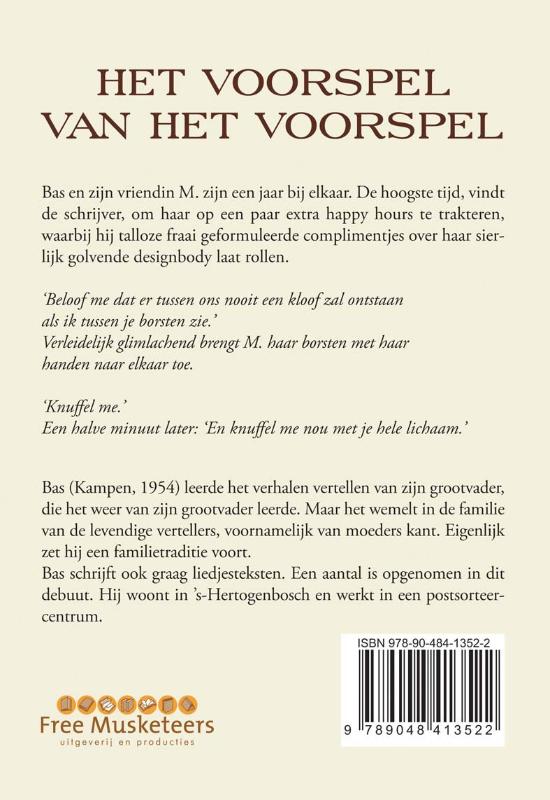 HET VOORSPEL VAN HET VOORSPEL

Bas en zijn vriendin M. zijn een jaar bij elkaar. De hoogste tijd, vindt de schrijver, om haar op een paar extra happy hours te trakteren, waarbij hij talloze fraai geformuleerde complimentjes over haar sierlijk golvende designbody laat rollen.

'Beloof me dat er tussen ons nooit een kloof zal ontstaan als ik tussen je borsten zie.'
Verleidelijk glimlachend brengt M. haar borsten met haar handen naar elkaar toe.

'Knuffel me.'
Een halve minuut later: 'En knuffel me nou met je hele lichaam.'

Bas (Kampen, 1954) leerde het verhalen vertellen van zijn grootvader, die het weer van zijn grootvader leerde. Maar het wemelt in de familie van de levendige vertellers, voornamelijk van moeders kant. Eigenlijk zet hij een familietraditie voort.
Bas schrijft ook graag liedjesteksten. Een aantal is opgenomen in dit debuut. Hij woont in 's-Hertogenbosch en werkt in een postsorteercentrum.

ISBN 978-90-484-1352-2

9 789048 413522

Free Musketeers
uitgeverij en producties